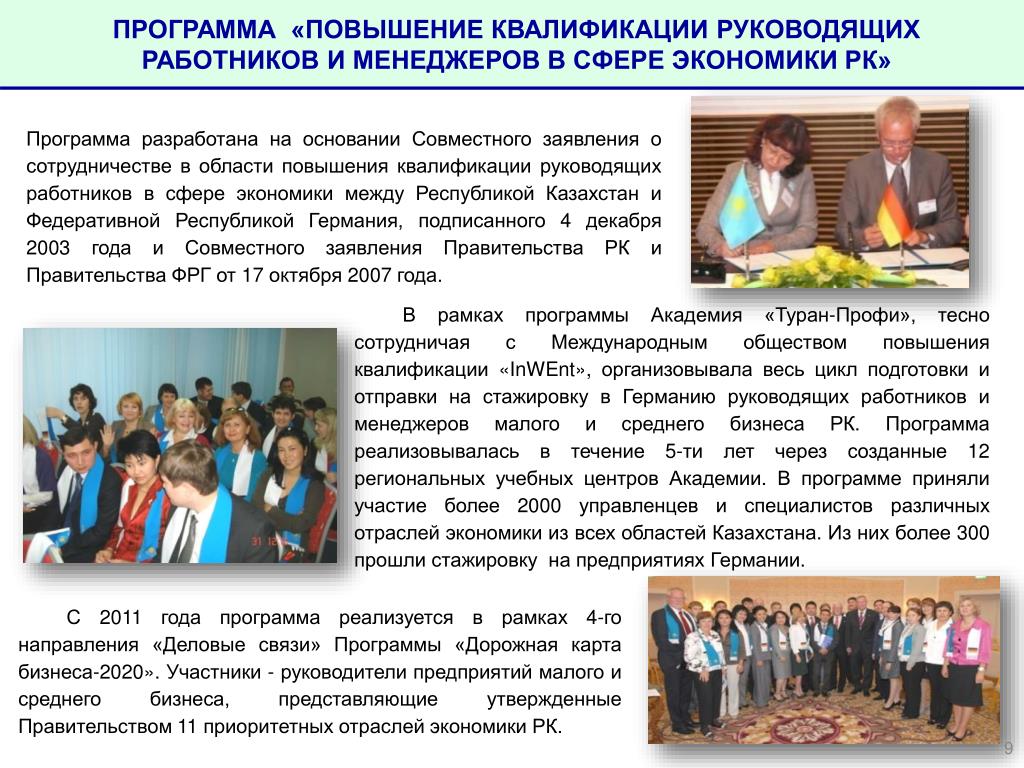 ПРОГРАММА «ПОВЫШЕНИЕ КВАЛИФИКАЦИИ РУКОВОДЯЩИХ РАБОТНИКОВ И МЕНЕДЖЕРОВ В СФЕРЕ ЭКОНОМИКИ РК»

Программа разработана на основании Совместного заявления о сотрудничестве в области повышения квалификации руководящих работников в сфере экономики между Республикой Казахстан и Федеративной Республикой Германия, подписанного 4 декабря 2003 года и Совместного заявления Правительства РК и Правительства ФРГ от 17 октября 2007 года.

В рамках программы Академия «Туран-Профи», тесно сотрудничая с Международным обществом повышения квалификации «InWEnt», организовывала весь цикл подготовки и отправки на стажировку в Германию руководящих работников и менеджеров малого и среднего бизнеса РК. Программа реализовывалась в течение 5-ти лет через созданные 12 региональных учебных центров Академии. В программе приняли участие более 2000 управленцев и специалистов различных отраслей экономики из всех областей Казахстана. Из них более 300 прошли стажировку на предприятиях Германии.

С 2011 года программа реализуется в рамках 4-го направления «Деловые связи» Программы «Дорожная карта бизнеса-2020». Участники - руководители предприятий малого и среднего бизнеса, представляющие утвержденные Правительством 11 приоритетных отраслей экономики РК.

9